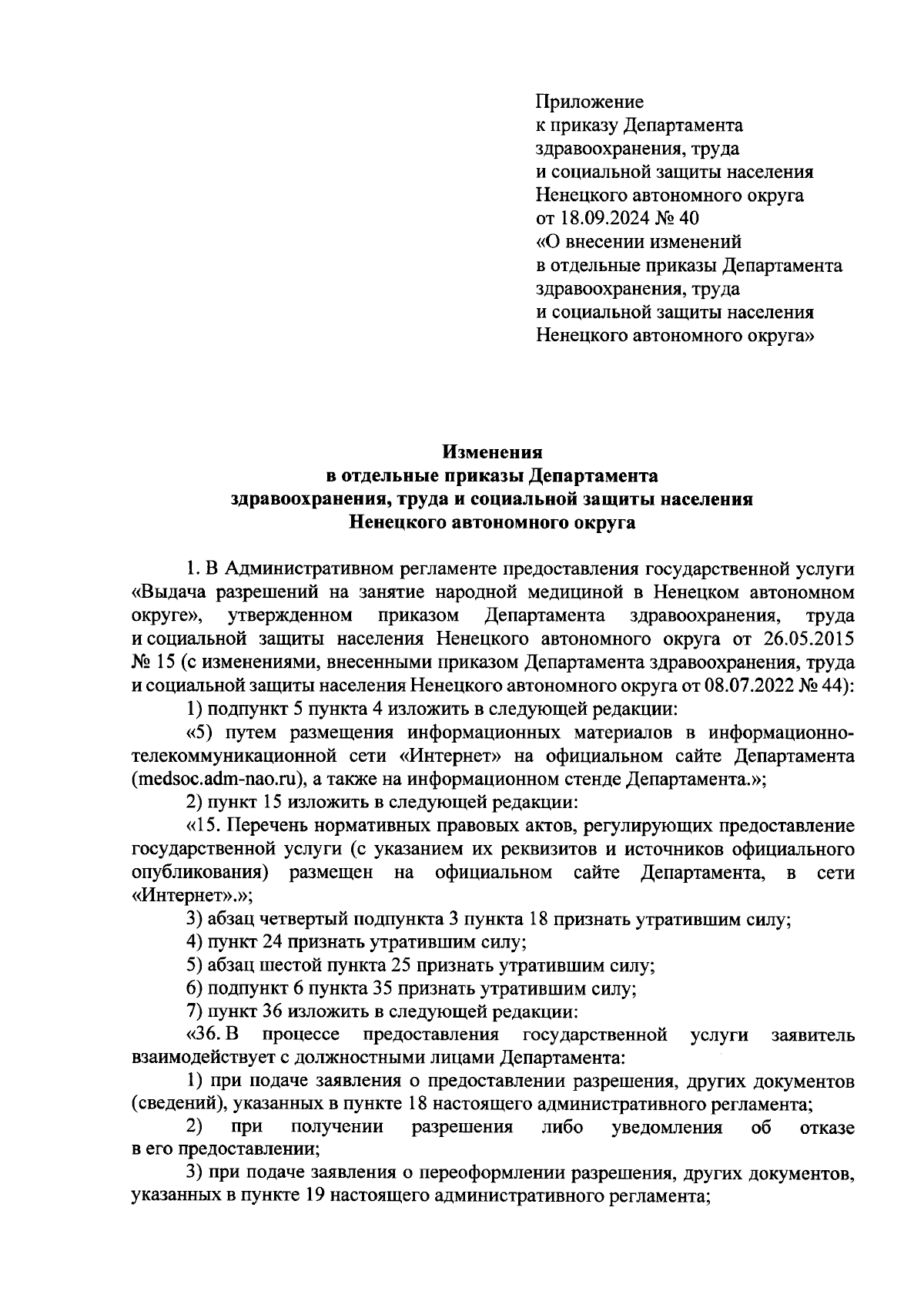 Приложение
к приказу Департамента
здравоохранения, труда
и социальной защиты населения
Ненецкого автономного округа
от 18.09.2024 № 40
«О внесении изменений
в отдельные приказы Департамента
здравоохранения, труда
и социальной защиты населения
Ненецкого автономного округа»

Изменения
в отдельные приказы Департамента
здравоохранения, труда и социальной защиты населения
Ненецкого автономного округа

1. В Административном регламенте предоставления государственной услуги «Выдача разрешений на занятие народной медициной в Ненецком автономном округе», утвержденном приказом Департамента здравоохранения, труда и социальной защиты населения Ненецкого автономного округа от 26.05.2015 № 15 (с изменениями, внесенными приказом Департамента здравоохранения, труда и социальной защиты населения Ненецкого автономного округа от 08.07.2022 № 44):

1) подпункт 5 пункта 4 изложить в следующей редакции:

«5) путем размещения информационных материалов в информационно-телекоммуникационной сети «Интернет» на официальном сайте Департамента (medsoc.adm-nao.ru), а также на информационном стенде Департамента.»;

2) пункт 15 изложить в следующей редакции:

«15. Перечень нормативных правовых актов, регулирующих предоставление государственной услуги (с указанием их реквизитов и источников официального опубликования) размещен на официальном сайте Департамента, в сети «Интернет».»;

3) абзац четвертый подпункта 3 пункта 18 признать утратившим силу;

4) пункт 24 признать утратившим силу;

5) абзац шестой пункта 25 признать утратившим силу;

6) подпункт 6 пункта 35 признать утратившим силу;

7) пункт 36 изложить в следующей редакции:

«36. В процессе предоставления государственной услуги заявитель взаимодействует с должностными лицами Департамента:

1) при подаче заявления о предоставлении разрешения, других документов (сведений), указанных в пункте 18 настоящего административного регламента;

2) при получении разрешения либо уведомления об отказе в его предоставлении;

3) при подаче заявления о переоформлении разрешения, других документов, указанных в пункте 19 настоящего административного регламента;